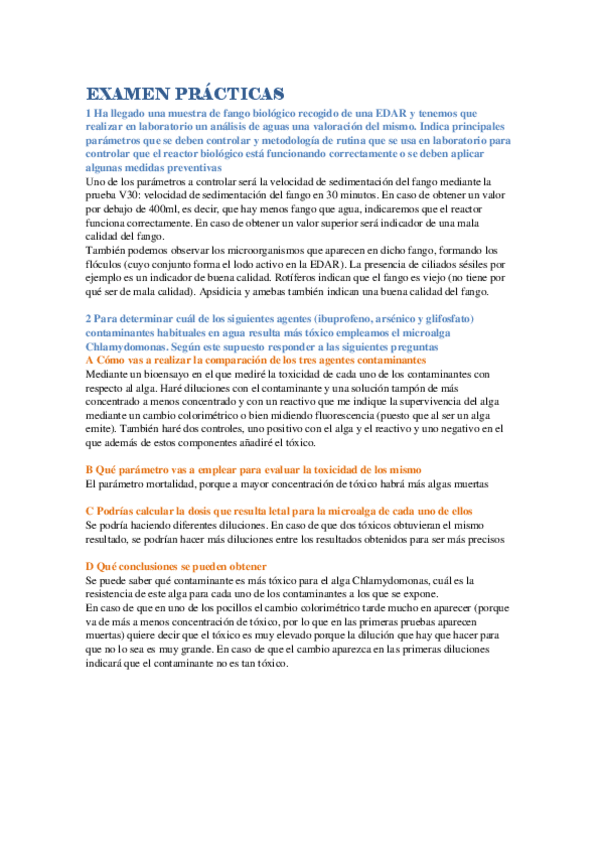 EXAMEN PRÁCTICAS

1 Ha llegado una muestra de fango biológico recogido de una EDAR y tenemos que realizar en laboratorio un análisis de aguas una valoración del mismo. Indica principales parámetros que se deben controlar y metodología de rutina que se usa en laboratorio para controlar que el reactor biológico está funcionando correctamente o se deben aplicar algunas medidas preventivas

Uno de los parámetros a controlar será la velocidad de sedimentación del fango mediante la prueba V30: velocidad de sedimentación del fango en 30 minutos. En caso de obtener un valor por debajo de 400ml, es decir, que hay menos fango que agua, indicaremos que el reactor funciona correctamente. En caso de obtener un valor superior será indicador de una mala calidad del fango.

También podemos observar los microorganismos que aparecen en dicho fango, formando los flóculos (cuyo conjunto forma el lodo activo en la EDAR). La presencia de ciliados sésiles por ejemplo es un indicador de buena calidad. Rotíferos indican que el fango es viejo (no tiene por qué ser de mala calidad). Apsidicia y amebas también indican una buena calidad del fango.

2 Para determinar cuál de los siguientes agentes (ibuprofeno, arsénico y glifosfato) contaminantes habituales en agua resulta más tóxico empleamos el microalga Chlamydomonas. Según este supuesto responder a las siguientes preguntas

A Cómo vas a realizar la comparación de los tres agentes contaminantes

Mediante un bioensayo en el que mediré la toxicidad de cada uno de los contaminantes con respecto al alga. Haré diluciones con el contaminante y una solución tampón de más concentrado a menos concentrado y con un reactivo que me indique la supervivencia del alga mediante un cambio colorimétrico o bien midiendo fluorescencia (puesto que al ser un alga emite). También haré dos controles, uno positivo con el alga y el reactivo y uno negativo en el que además de estos componentes añadiré el tóxico.

B Qué parámetro vas a emplear para evaluar la toxicidad de los mismo

El parámetro mortalidad, porque a mayor concentración de tóxico habrá más algas muertas

C Podrías calcular la dosis que resulta letal para la microalga de cada uno de ellos

Se podría haciendo diferentes diluciones. En caso de que dos tóxicos obtuvieran el mismo resultado, se podrían hacer más diluciones entre los resultados obtenidos para ser más precisos

D Qué conclusiones se pueden obtener

Se puede saber qué contaminante es más tóxico para el alga Chlamydomonas, cuál es la resistencia de este alga para cada uno de los contaminantes a los que se expone.

En caso de que en uno de los pocillos el cambio colorimétrico tarde mucho en aparecer (porque va de más a menos concentración de tóxico, por lo que en las primeras pruebas aparecen muertas) quiere decir que el tóxico es muy elevado porque la dilución que hay que hacer para que no lo sea es muy grande. En caso de que el cambio aparezca en las primeras diluciones indicará que el contaminante no es tan tóxico.